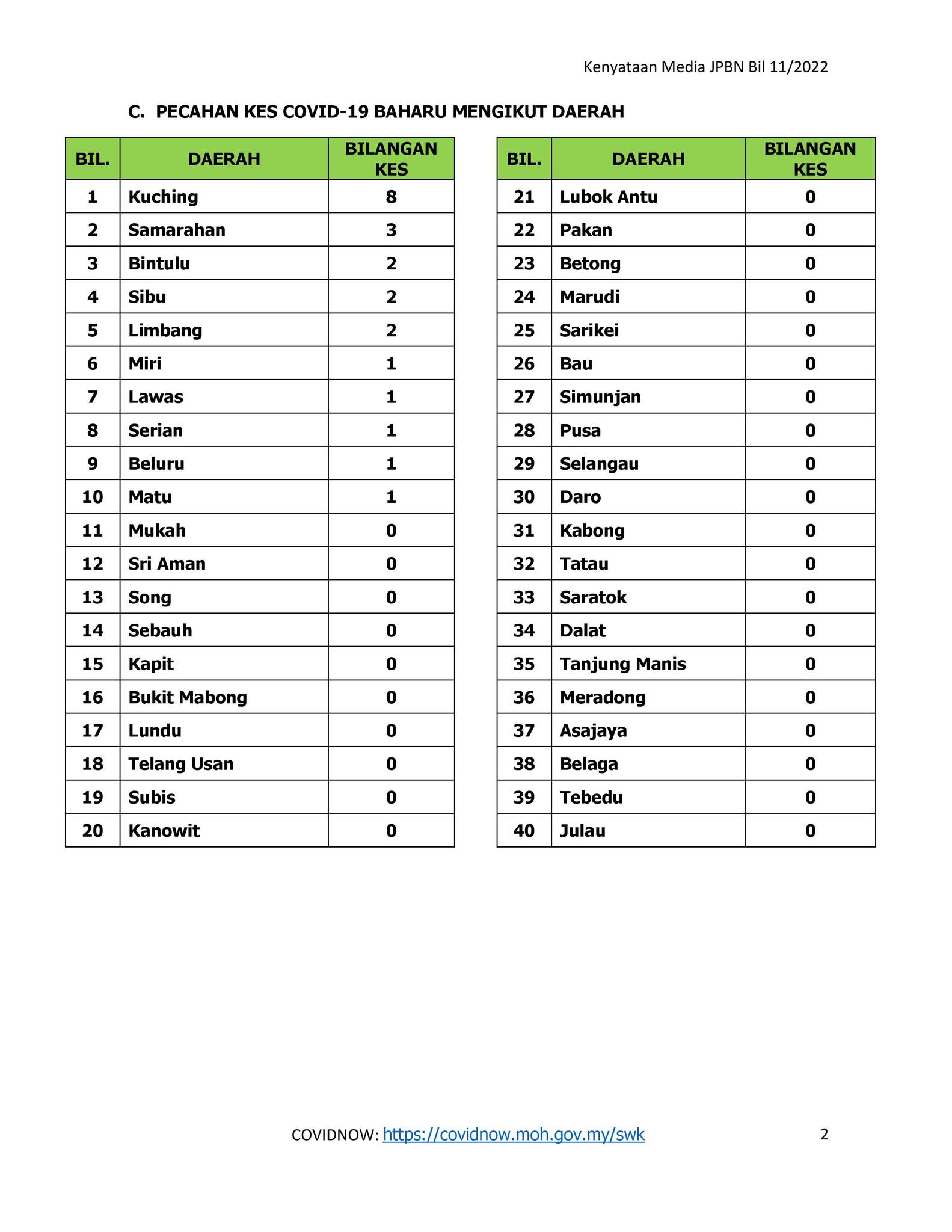 Kenyataan Media JPBN Bil 11/2022

C. PECAHAN KES COVID-19 BAHARU MENGIKUT DAERAH

| BIL. | DAERAH | BILANGAN KES |
|---|---|---|
| 1 | Kuching | 8 |
| 2 | Samarahan | 3 |
| 3 | Bintulu | 2 |
| 4 | Sibu | 2 |
| 5 | Limbang | 2 |
| 6 | Miri | 1 |
| 7 | Lawas | 1 |
| 8 | Serian | 1 |
| 9 | Beluru | 1 |
| 10 | Matu | 1 |
| 11 | Mukah | 0 |
| 12 | Sri Aman | 0 |
| 13 | Song | 0 |
| 14 | Sebauh | 0 |
| 15 | Kapit | 0 |
| 16 | Bukit Mabong | 0 |
| 17 | Lundu | 0 |
| 18 | Telang Usan | 0 |
| 19 | Subis | 0 |
| 20 | Kanowit | 0 |

| BIL. | DAERAH | BILANGAN KES |
|---|---|---|
| 21 | Lubok Antu | 0 |
| 22 | Pakan | 0 |
| 23 | Betong | 0 |
| 24 | Marudi | 0 |
| 25 | Sarikei | 0 |
| 26 | Bau | 0 |
| 27 | Simunjan | 0 |
| 28 | Pusa | 0 |
| 29 | Selangau | 0 |
| 30 | Daro | 0 |
| 31 | Kabong | 0 |
| 32 | Tatau | 0 |
| 33 | Saratok | 0 |
| 34 | Dalat | 0 |
| 35 | Tanjung Manis | 0 |
| 36 | Meradong | 0 |
| 37 | Asajaya | 0 |
| 38 | Belaga | 0 |
| 39 | Tebedu | 0 |
| 40 | Julau | 0 |

COVIDNOW: https://covidnow.moh.gov.my/swk

2